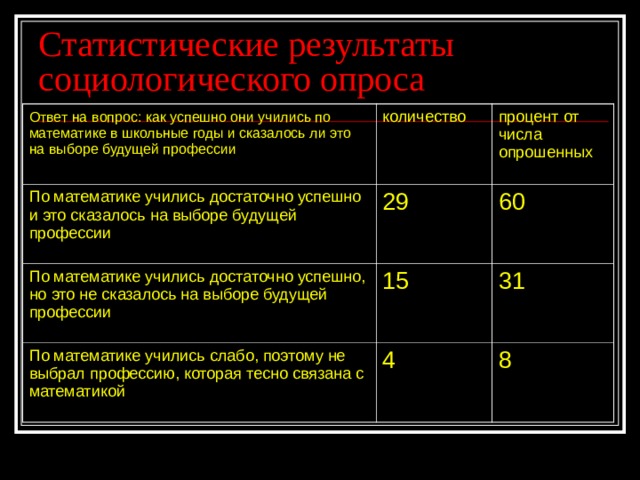 Статистические результаты социологического опроса

| Ответ на вопрос: как успешно они учились по математике в школьные годы и сказалось ли это на выборе будущей профессии | количество | процент от числа опрошенных |
|---|---|---|
| По математике учились достаточно успешно и это сказалось на выборе будущей профессии | 29 | 60 |
| По математике учились достаточно успешно, но это не сказалось на выборе будущей профессии | 15 | 31 |
| По математике учились слабо, поэтому не выбрал профессию, которая тесно связана с математикой | 4 | 8 |